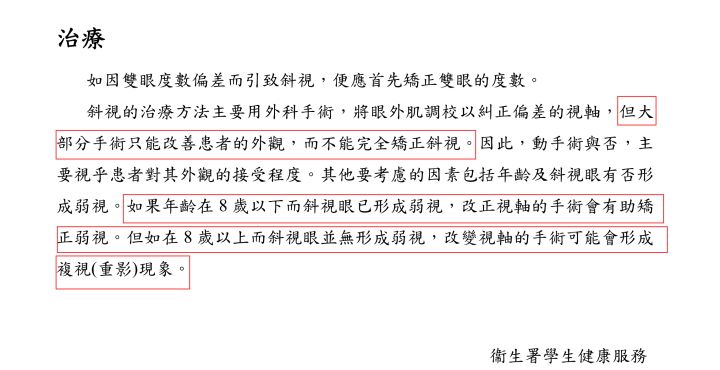 治療

如因雙眼度數偏差而引致斜視，便應首先矯正雙眼的度數。

斜視的治療方法主要用外科手術，將眼外肌調校以糾正偏差的視軸，但大部分手術只能改善患者的外觀，而不能完全矯正斜視。因此，動手術與否，主要視乎患者對其外觀的接受程度。其他要考慮的因素包括年齡及斜視眼有否形成弱視。如果年齡在 8 歲以下而斜視眼已形成弱視，改正視軸的手術會有助矯正弱視。但如在 8 歲以上而斜視眼並無形成弱視，改變視軸的手術可能會形成複視(重影)現象。

衞生署學生健康服務